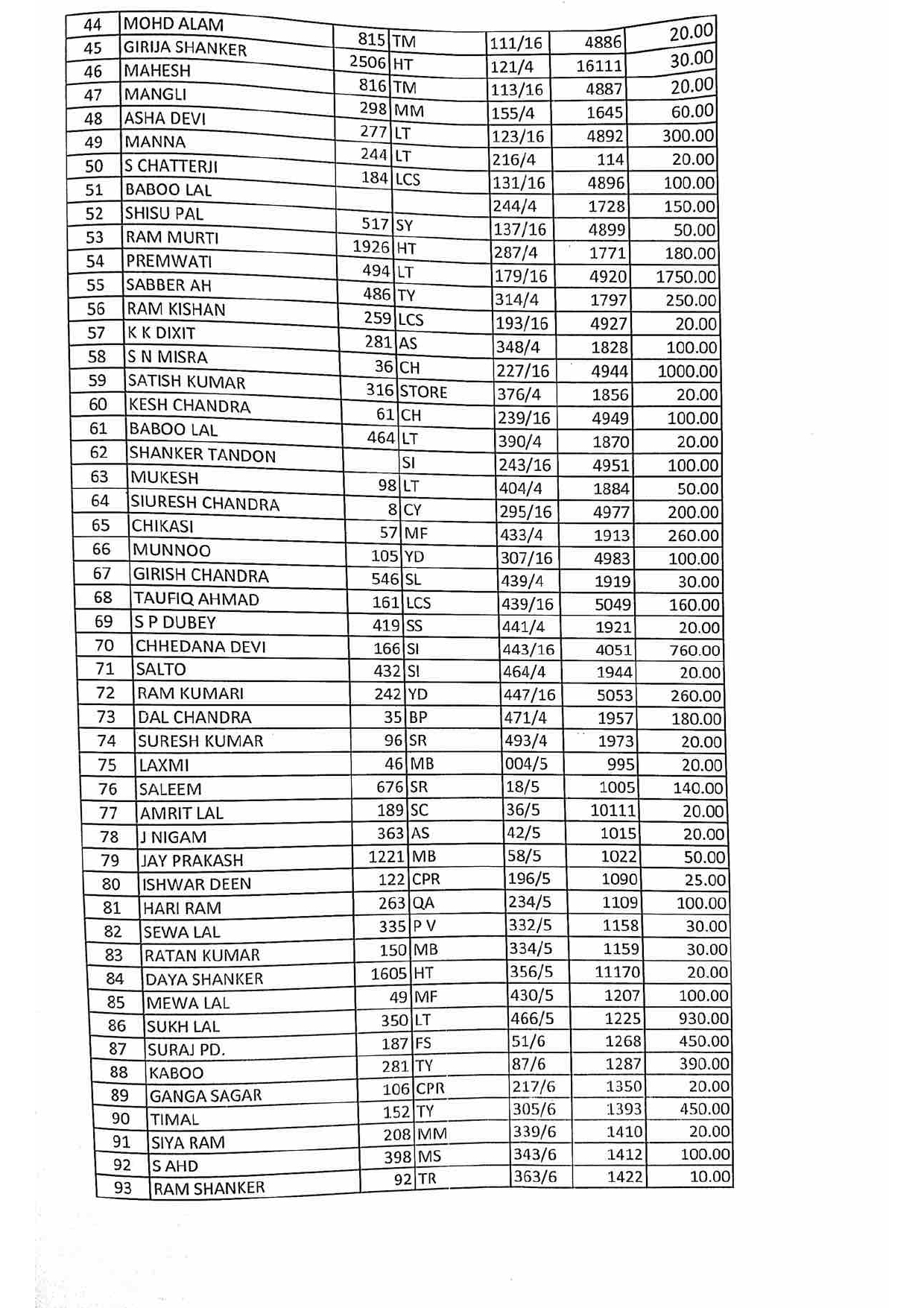 | 44 | MOHD ALAM | 815 | TM | 111/16 | 4886 | 20.00 |
|---|---|---|---|---|---|---|
| 45 | GIRIJA SHANKER | 2506 | HT | 121/4 | 16111 | 30.00 |
| 46 | MAHESH | 816 | TM | 113/16 | 4887 | 20.00 |
| 47 | MANGLI | 298 | MM | 155/4 | 1645 | 60.00 |
| 48 | ASHA DEVI | 277 | LT | 123/16 | 4892 | 300.00 |
| 49 | MANNA | 244 | LT | 216/4 | 114 | 20.00 |
| 50 | S CHATTERJI | 184 | LCS | 131/16 | 4896 | 100.00 |
| 51 | BABOO LAL | | | 244/4 | 1728 | 150.00 |
| 52 | SHISU PAL | 517 | SY | 137/16 | 4899 | 50.00 |
| 53 | RAM MURTI | 1926 | HT | 287/4 | 1771 | 180.00 |
| 54 | PREMWATI | 494 | LT | 179/16 | 4920 | 1750.00 |
| 55 | SABBER AH | 486 | TY | 314/4 | 1797 | 250.00 |
| 56 | RAM KISHAN | 259 | LCS | 193/16 | 4927 | 20.00 |
| 57 | K K DIXIT | 281 | AS | 348/4 | 1828 | 100.00 |
| 58 | S N MISRA | 36 | CH | 227/16 | 4944 | 1000.00 |
| 59 | SATISH KUMAR | 316 | STORE | 376/4 | 1856 | 20.00 |
| 60 | KESH CHANDRA | 61 | CH | 239/16 | 4949 | 100.00 |
| 61 | BABOO LAL | 464 | LT | 390/4 | 1870 | 20.00 |
| 62 | SHANKER TANDON | | SI | 243/16 | 4951 | 100.00 |
| 63 | MUKESH | 98 | LT | 404/4 | 1884 | 50.00 |
| 64 | SIURESH CHANDRA | 8 | CY | 295/16 | 4977 | 200.00 |
| 65 | CHIKASI | 57 | MF | 433/4 | 1913 | 260.00 |
| 66 | MUNNOO | 105 | YD | 307/16 | 4983 | 100.00 |
| 67 | GIRISH CHANDRA | 546 | SL | 439/4 | 1919 | 30.00 |
| 68 | TAUFIQ AHMAD | 161 | LCS | 439/16 | 5049 | 160.00 |
| 69 | S P DUBEY | 419 | SS | 441/4 | 1921 | 20.00 |
| 70 | CHHEDANA DEVI | 166 | SI | 443/16 | 4051 | 760.00 |
| 71 | SALTO | 432 | SI | 464/4 | 1944 | 20.00 |
| 72 | RAM KUMARI | 242 | YD | 447/16 | 5053 | 260.00 |
| 73 | DAL CHANDRA | 35 | BP | 471/4 | 1957 | 180.00 |
| 74 | SURESH KUMAR | 96 | SR | 493/4 | 1973 | 20.00 |
| 75 | LAXMI | 46 | MB | 004/5 | 995 | 20.00 |
| 76 | SALEEM | 676 | SR | 18/5 | 1005 | 140.00 |
| 77 | AMRIT LAL | 189 | SC | 36/5 | 10111 | 20.00 |
| 78 | J NIGAM | 363 | AS | 42/5 | 1015 | 20.00 |
| 79 | JAY PRAKASH | 1221 | MB | 58/5 | 1022 | 50.00 |
| 80 | ISHWAR DEEN | 122 | CPR | 196/5 | 1090 | 25.00 |
| 81 | HARI RAM | 263 | QA | 234/5 | 1109 | 100.00 |
| 82 | SEWA LAL | 335 | P V | 332/5 | 1158 | 30.00 |
| 83 | RATAN KUMAR | 150 | MB | 334/5 | 1159 | 30.00 |
| 84 | DAYA SHANKER | 1605 | HT | 356/5 | 11170 | 20.00 |
| 85 | MEWA LAL | 49 | MF | 430/5 | 1207 | 100.00 |
| 86 | SUKH LAL | 350 | LT | 466/5 | 1225 | 930.00 |
| 87 | SURAJ PD. | 187 | FS | 51/6 | 1268 | 450.00 |
| 88 | KABOO | 281 | TY | 87/6 | 1287 | 390.00 |
| 89 | GANGA SAGAR | 106 | CPR | 217/6 | 1350 | 20.00 |
| 90 | TIMAL | 152 | TY | 305/6 | 1393 | 450.00 |
| 91 | SIYA RAM | 208 | MM | 339/6 | 1410 | 20.00 |
| 92 | S AHD | 398 | MS | 343/6 | 1412 | 100.00 |
| 93 | RAM SHANKER | 92 | TR | 363/6 | 1422 | 10.00 |